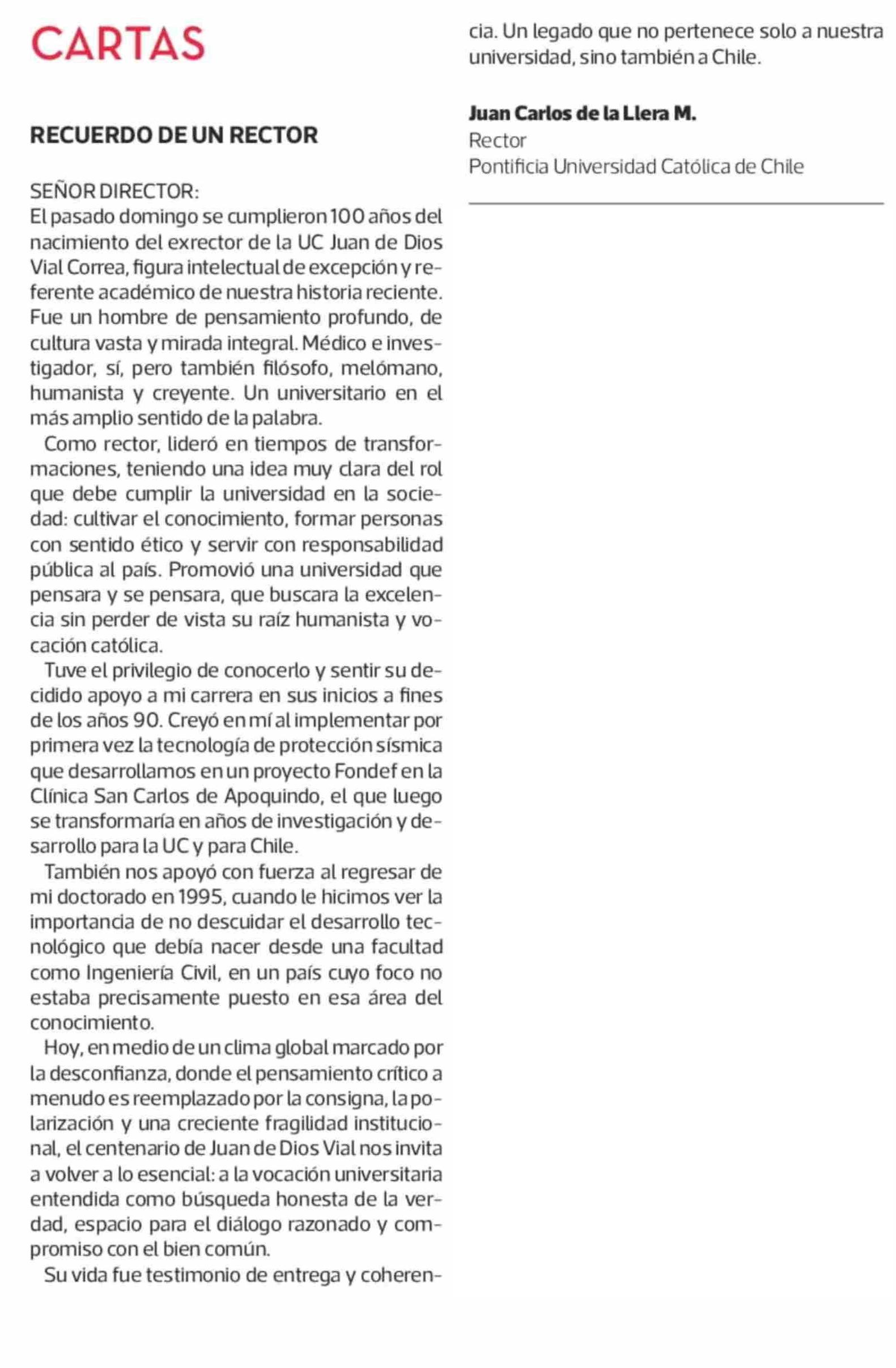 CARTAS

RECUERDO DE UN RECTOR

SEÑOR DIRECTOR:
El pasado domingo se cumplieron 100 años del nacimiento del exrector de la UC Juan de Dios Vial Correa, figura intelectual de excepción y referente académico de nuestra historia reciente. Fue un hombre de pensamiento profundo, de cultura vasta y mirada integral. Médico e investigador, sí, pero también filósofo, melómano, humanista y creyente. Un universitario en el más amplio sentido de la palabra.

Como rector, lideró en tiempos de transformaciones, teniendo una idea muy clara del rol que debe cumplir la universidad en la sociedad: cultivar el conocimiento, formar personas con sentido ético y servir con responsabilidad pública al país. Promovió una universidad que pensara y se pensara, que buscara la excelencia sin perder de vista su raíz humanista y vocación católica.

Tuve el privilegio de conocerlo y sentir su decidido apoyo a mi carrera en sus inicios a fines de los años 90. Creyó en mí al implementar por primera vez la tecnología de protección sísmica que desarrollamos en un proyecto Fondef en la Clínica San Carlos de Apoquindo, el que luego se transformaría en años de investigación y desarrollo para la UC y para Chile.

También nos apoyó con fuerza al regresar de mi doctorado en 1995, cuando le hicimos ver la importancia de no descuidar el desarrollo tecnológico que debía nacer desde una facultad como Ingeniería Civil, en un país cuyo foco no estaba precisamente puesto en esa área del conocimiento.

Hoy, en medio de un clima global marcado por la desconfianza, donde el pensamiento crítico a menudo es reemplazado por la consigna, la polarización y una creciente fragilidad institucional, el centenario de Juan de Dios Vial nos invita a volver a lo esencial: a la vocación universitaria entendida como búsqueda honesta de la verdad, espacio para el diálogo razonado y compromiso con el bien común.

Su vida fue testimonio de entrega y coherencia. Un legado que no pertenece solo a nuestra universidad, sino también a Chile.

Juan Carlos de la Llera M.
Rector
Pontificia Universidad Católica de Chile